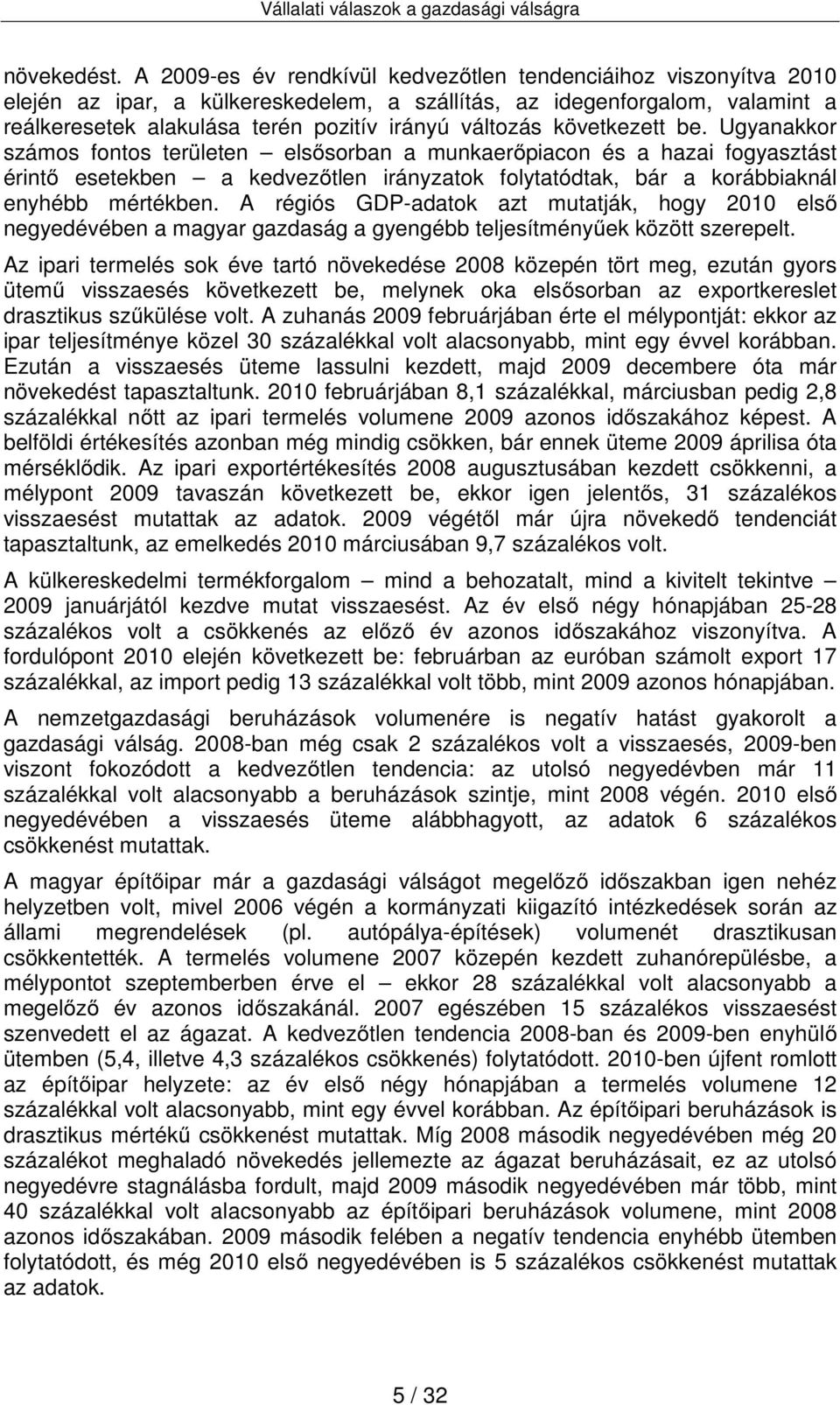 Vállalati válaszok a gazdasági válságra

növekedést. A 2009-es év rendkívül kedvezőtlen tendenciáihoz viszonyítva 2010 elején az ipar, a külkereskedelem, a szállítás, az idegenforgalom, valamint a reálkeresetek alakulása terén pozitív irányú változás következett be. Ugyanakkor számos fontos területen – elsősorban a munkaerőpiacon és a hazai fogyasztást érintő esetekben – a kedvezőtlen irányzatok folytatódtak, bár a korábbiaknál enyhébb mértékben. A régiós GDP-adatok azt mutatják, hogy 2010 első negyedévében a magyar gazdaság a gyengébb teljesítményűek között szerepelt.

Az ipari termelés sok éve tartó növekedése 2008 közepén tört meg, ezután gyors ütemű visszaesés következett be, melynek oka elsősorban az exportkereslet drasztikus szűkülése volt. A zuhanás 2009 februárjában érte el mélypontját: ekkor az ipar teljesítménye közel 30 százalékkal volt alacsonyabb, mint egy évvel korábban. Ezután a visszaesés üteme lassulni kezdett, majd 2009 decembere óta már növekedést tapasztaltunk. 2010 februárjában 8,1 százalékkal, márciusban pedig 2,8 százalékkal nőtt az ipari termelés volumene 2009 azonos időszakához képest. A belföldi értékesítés azonban még mindig csökken, bár ennek üteme 2009 áprilisa óta mérséklődik. Az ipari exportértékesítés 2008 augusztusában kezdett csökkenni, a mélypont 2009 tavaszán következett be, ekkor igen jelentős, 31 százalékos visszaesést mutattak az adatok. 2009 végétől már újra növekedő tendenciát tapasztaltunk, az emelkedés 2010 márciusában 9,7 százalékos volt.

A külkereskedelmi termékforgalom – mind a behozatalt, mind a kivitelt tekintve – 2009 januárjától kezdve mutat visszaesést. Az év első négy hónapjában 25-28 százalékos volt a csökkenés az előző év azonos időszakához viszonyítva. A fordulópont 2010 elején következett be: februárban az euróban számolt export 17 százalékkal, az import pedig 13 százalékkal volt több, mint 2009 azonos hónapjában.

A nemzetgazdasági beruházások volumenére is negatív hatást gyakorolt a gazdasági válság. 2008-ban még csak 2 százalékos volt a visszaesés, 2009-ben viszont fokozódott a kedvezőtlen tendencia: az utolsó negyedévben már 11 százalékkal volt alacsonyabb a beruházások szintje, mint 2008 végén. 2010 első negyedévében a visszaesés üteme alábbhagyott, az adatok 6 százalékos csökkenést mutattak.

A magyar építőipar már a gazdasági válságot megelőző időszakban igen nehéz helyzetben volt, mivel 2006 végén a kormányzati kiigazító intézkedések során az állami megrendelések (pl. autópálya-építések) volumenét drasztikusan csökkentették. A termelés volumene 2007 közepén kezdett zuhanórepülésbe, a mélypontot szeptemberben érve el – ekkor 28 százalékkal volt alacsonyabb a megelőző év azonos időszakánál. 2007 egészében 15 százalékos visszaesést szenvedett el az ágazat. A kedvezőtlen tendencia 2008-ban és 2009-ben enyhülő ütemben (5,4, illetve 4,3 százalékos csökkenés) folytatódott. 2010-ben újfent romlott az építőipar helyzete: az év első négy hónapjában a termelés volumene 12 százalékkal volt alacsonyabb, mint egy évvel korábban. Az építőipari beruházások is drasztikus mértékű csökkenést mutattak. Míg 2008 második negyedévében még 20 százalékot meghaladó növekedés jellemezte az ágazat beruházásait, ez az utolsó negyedévre stagnálásba fordult, majd 2009 második negyedévében már több, mint 40 százalékkal volt alacsonyabb az építőipari beruházások volumene, mint 2008 azonos időszakában. 2009 második felében a negatív tendencia enyhébb ütemben folytatódott, és még 2010 első negyedévében is 5 százalékos csökkenést mutattak az adatok.

5 / 32